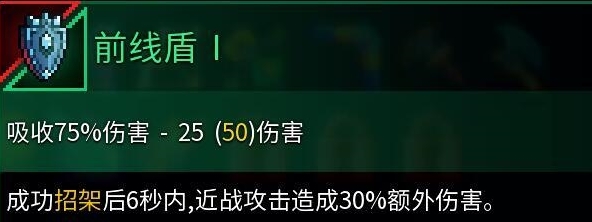 前线盾 I

吸收75%伤害 - 25 (50)伤害

成功招架后6秒内,近战攻击造成30%额外伤害。